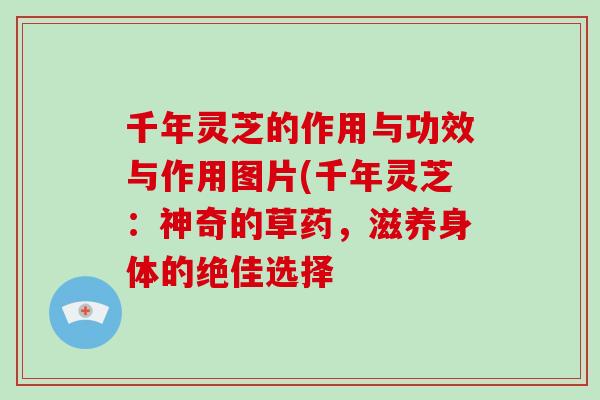 千年灵芝的作用与功效与作用图片(千年灵芝：神奇的草药，滋养身体的绝佳选择